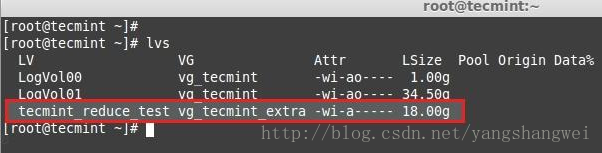 root@tecmint:~

[root@tecmint ~]#
[root@tecmint ~]# lvs

| LV | VG | Attr | LSize | Pool | Origin | Data% |
|---|---|---|---|---|---|---|
| LogVol00 | vg_tecmint | -wi-ao---- | 1.00g | | | |
| LogVol01 | vg_tecmint | -wi-ao---- | 34.50g | | | |
| tecmint_reduce_test | vg_tecmint_extra | -wi-a----- | 18.00g | | | |

[root@tecmint ~]#

http://blog.csdn.net/yangshangwei